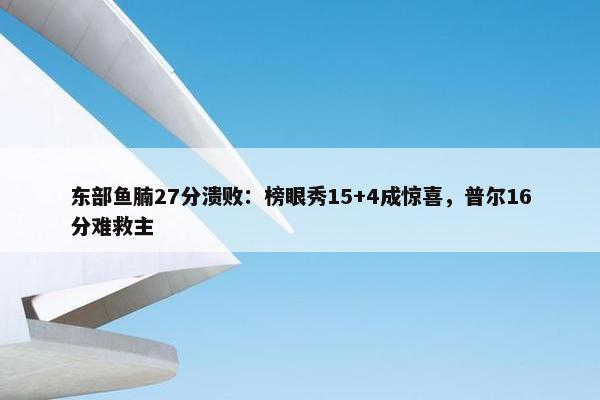 东部鱼腩27分溃败：榜眼秀15+4成惊喜，普尔16分难救主